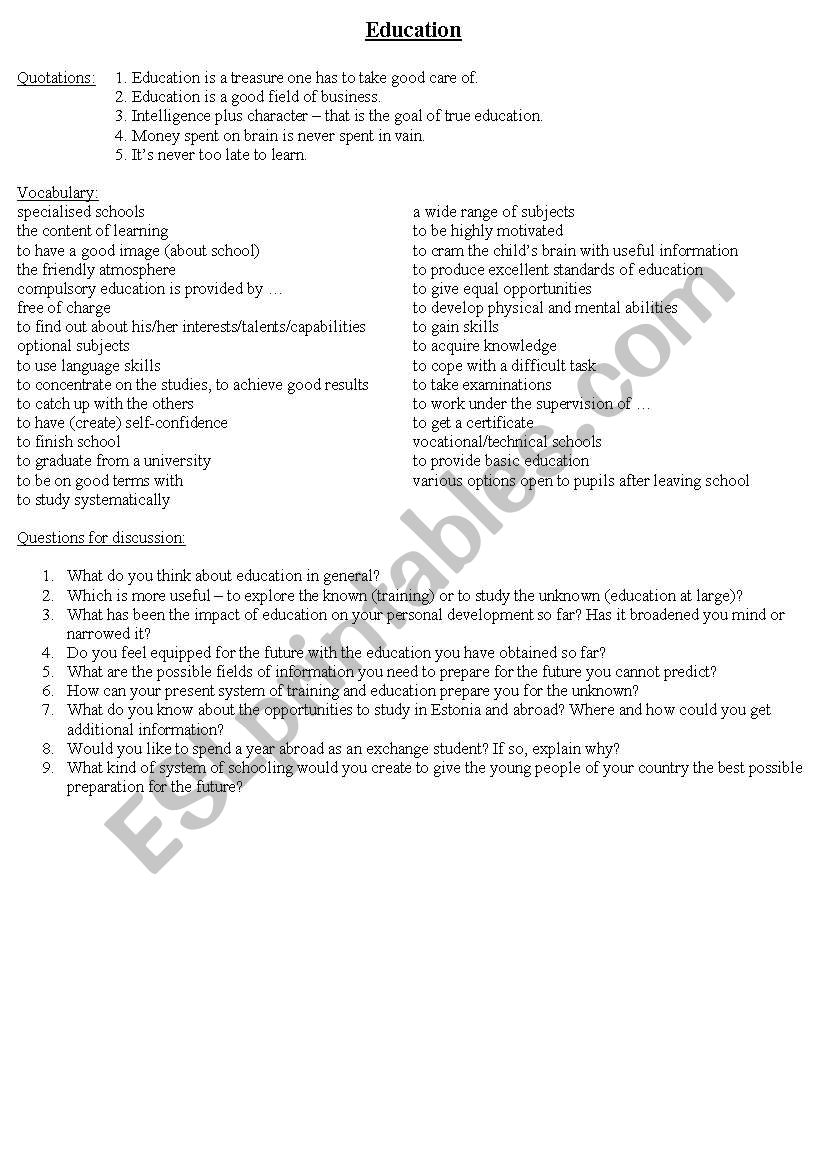 Education

Quotations: 1. Education is a treasure one has to take good care of.
2. Education is a good field of business.
3. Intelligence plus character – that is the goal of true education.
4. Money spent on brain is never spent in vain.
5. It's never too late to learn.

Vocabulary:
specialised schools
the content of learning
to have a good image (about school)
the friendly atmosphere
compulsory education is provided by …
free of charge
to find out about his/her interests/talents/capabilities
optional subjects
to use language skills
to concentrate on the studies, to achieve good results
to catch up with the others
to have (create) self-confidence
to finish school
to graduate from a university
to be on good terms with
to study systematically

a wide range of subjects
to be highly motivated
to cram the child's brain with useful information
to produce excellent standards of education
to give equal opportunities
to develop physical and mental abilities
to gain skills
to acquire knowledge
to cope with a difficult task
to take examinations
to work under the supervision of …
to get a certificate
vocational/technical schools
to provide basic education
various options open to pupils after leaving school

Questions for discussion:

1. What do you think about education in general?
2. Which is more useful – to explore the known (training) or to study the unknown (education at large)?
3. What has been the impact of education on your personal development so far? Has it broadened you mind or narrowed it?
4. Do you feel equipped for the future with the education you have obtained so far?
5. What are the possible fields of information you need to prepare for the future you cannot predict?
6. How can your present system of training and education prepare you for the unknown?
7. What do you know about the opportunities to study in Estonia and abroad? Where and how could you get additional information?
8. Would you like to spend a year abroad as an exchange student? If so, explain why?
9. What kind of system of schooling would you create to give the young people of your country the best possible preparation for the future?

ESLprintables.com